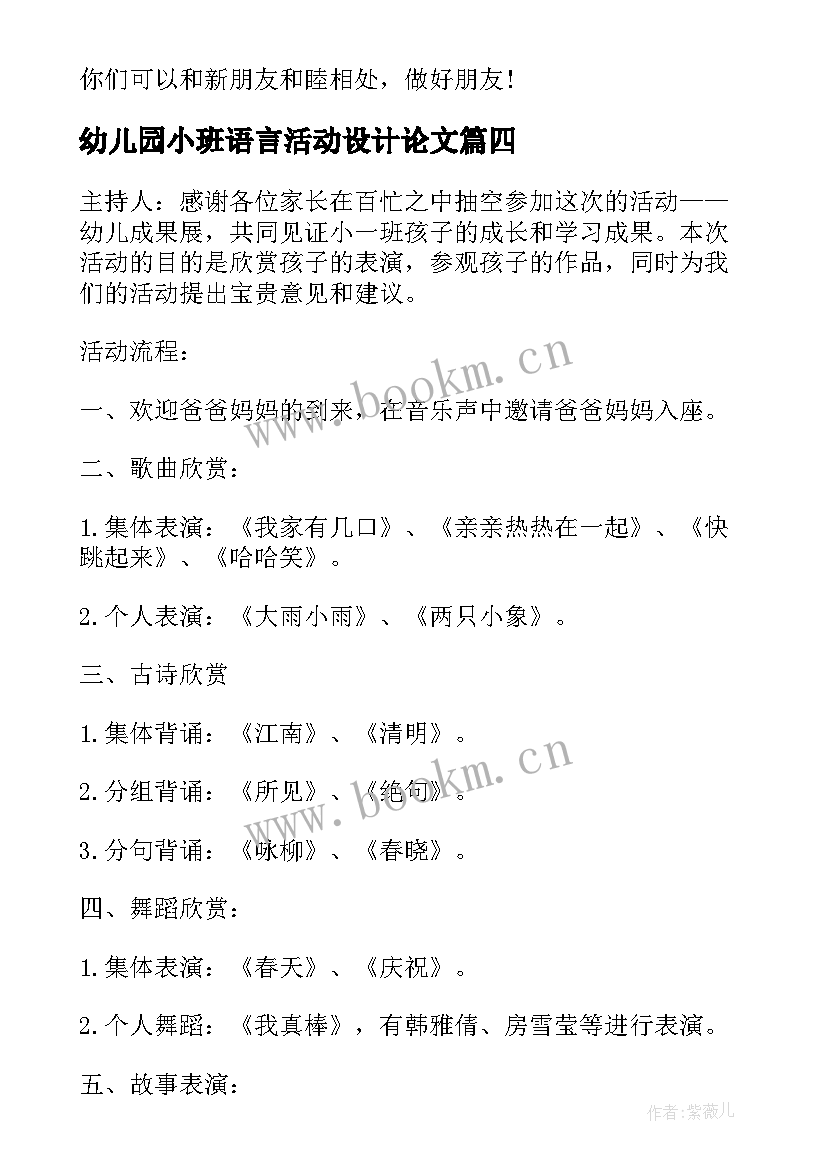 你们可以和新朋友和睦相处，做好朋友！

幼儿园小班语言活动设计论文篇四

主持人：感谢各位家长在百忙之中抽空参加这次的活动——幼儿成果展，共同见证小一班孩子的成长和学习成果。本次活动的目的是欣赏孩子的表演，参观孩子的作品，同时为我们的活动提出宝贵意见和建议。

活动流程：

一、欢迎爸爸妈妈的到来，在音乐声中邀请爸爸妈妈入座。

二、歌曲欣赏：

1.集体表演：《我家有几口》、《亲亲热热在一起》、《快跳起来》、《哈哈笑》。

2.个人表演：《大雨小雨》、《两只小象》。

三、古诗欣赏

1.集体背诵：《江南》、《清明》。

2.分组背诵：《所见》、《绝句》。

3.分句背诵：《咏柳》、《春晓》。

四、舞蹈欣赏：

1.集体表演：《春天》、《庆祝》。

2.个人舞蹈：《我真棒》，有韩雅倩、房雪莹等进行表演。

五、故事表演：

www.bookm.cn

www.bookm.cn

作者：紫薇儿